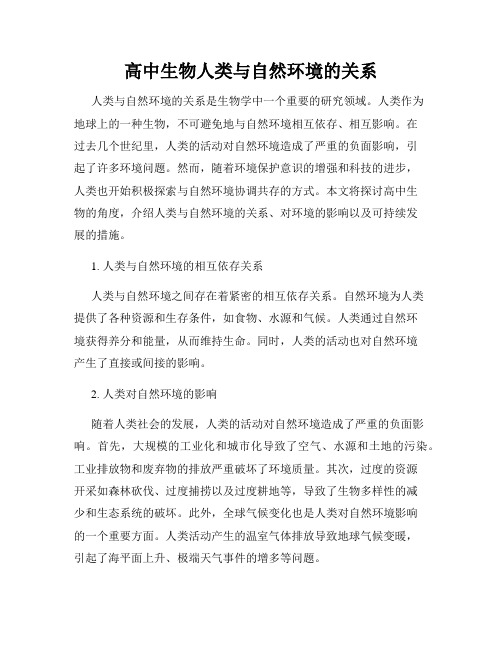 高中生物人类与自然环境的关系

人类与自然环境的关系是生物学中一个重要的研究领域。人类作为地球上的一种生物，不可避免地与自然环境相互依存、相互影响。在过去几个世纪里，人类的活动对自然环境造成了严重的负面影响，引起了许多环境问题。然而，随着环境保护意识的增强和科技的进步，人类也开始积极探索与自然环境协调共存的方式。本文将探讨高中生物的角度，介绍人类与自然环境的关系、对环境的影响以及可持续发展的措施。

1. 人类与自然环境的相互依存关系

人类与自然环境之间存在着紧密的相互依存关系。自然环境为人类提供了各种资源和生存条件，如食物、水源和气候。人类通过自然环境获得养分和能量，从而维持生命。同时，人类的活动也对自然环境产生了直接或间接的影响。

2. 人类对自然环境的影响

随着人类社会的发展，人类的活动对自然环境造成了严重的负面影响。首先，大规模的工业化和城市化导致了空气、水源和土地的污染。工业排放物和废弃物的排放严重破坏了环境质量。其次，过度的资源开采如森林砍伐、过度捕捞以及过度耕地等，导致了生物多样性的减少和生态系统的破坏。此外，全球气候变化也是人类对自然环境影响的一个重要方面。人类活动产生的温室气体排放导致地球气候变暖，引起了海平面上升、极端天气事件的增多等问题。